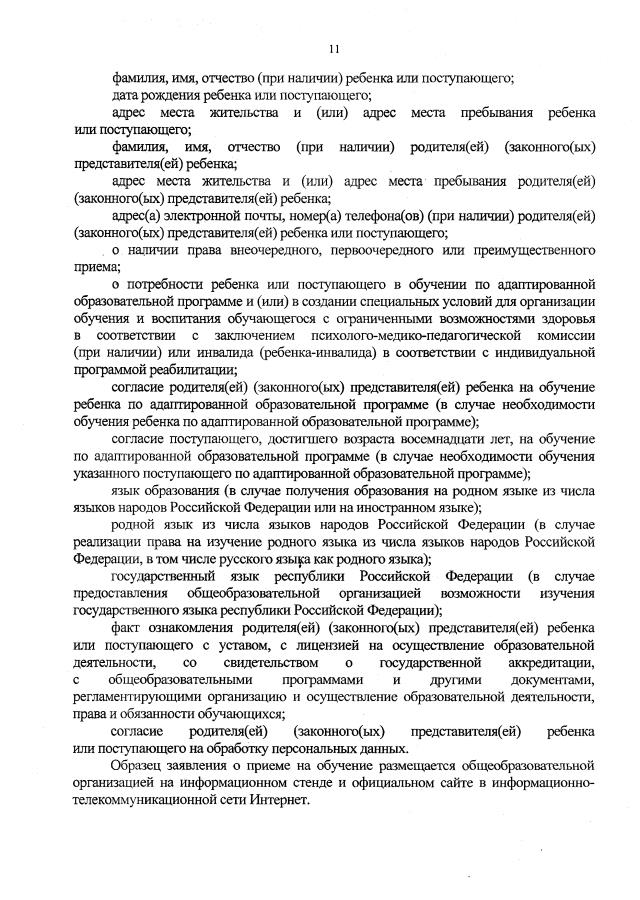 11

фамилия, имя, отчество (при наличии) ребенка или поступающего;

дата рождения ребенка или поступающего;

адрес места жительства и (или) адрес места пребывания ребенка или поступающего;

фамилия, имя, отчество (при наличии) родителя(ей) (законного(ых) представителя(ей) ребенка;

адрес места жительства и (или) адрес места пребывания родителя(ей) (законного(ых) представителя(ей) ребенка;

адрес(а) электронной почты, номер(а) телефона(ов) (при наличии) родителя(ей) (законного(ых) представителя(ей) ребенка или поступающего;

о наличии права внеочередного, первоочередного или преимущественного приема;

о потребности ребенка или поступающего в обучении по адаптированной образовательной программе и (или) в создании специальных условий для организации обучения и воспитания обучающегося с ограниченными возможностями здоровья в соответствии с заключением психолого-медико-педагогической комиссии (при наличии) или инвалида (ребенка-инвалида) в соответствии с индивидуальной программой реабилитации;

согласие родителя(ей) (законного(ых) представителя(ей) ребенка на обучение ребенка по адаптированной образовательной программе (в случае необходимости обучения ребенка по адаптированной образовательной программе);

согласие поступающего, достигшего возраста восемнадцати лет, на обучение по адаптированной образовательной программе (в случае необходимости обучения указанного поступающего по адаптированной образовательной программе);

язык образования (в случае получения образования на родном языке из числа языков народов Российской Федерации или на иностранном языке);

родной язык из числа языков народов Российской Федерации (в случае реализации права на изучение родного языка из числа языков народов Российской Федерации, в том числе русского языка как родного языка);

государственный язык республики Российской Федерации (в случае предоставления общеобразовательной организацией возможности изучения государственного языка республики Российской Федерации);

факт ознакомления родителя(ей) (законного(ых) представителя(ей) ребенка или поступающего с уставом, с лицензией на осуществление образовательной деятельности, со свидетельством о государственной аккредитации, с общеобразовательными программами и другими документами, регламентирующими организацию и осуществление образовательной деятельности, права и обязанности обучающихся;

согласие родителя(ей) (законного(ых) представителя(ей) ребенка или поступающего на обработку персональных данных.

Образец заявления о приеме на обучение размещается общеобразовательной организацией на информационном стенде и официальном сайте в информационно-телекоммуникационной сети Интернет.